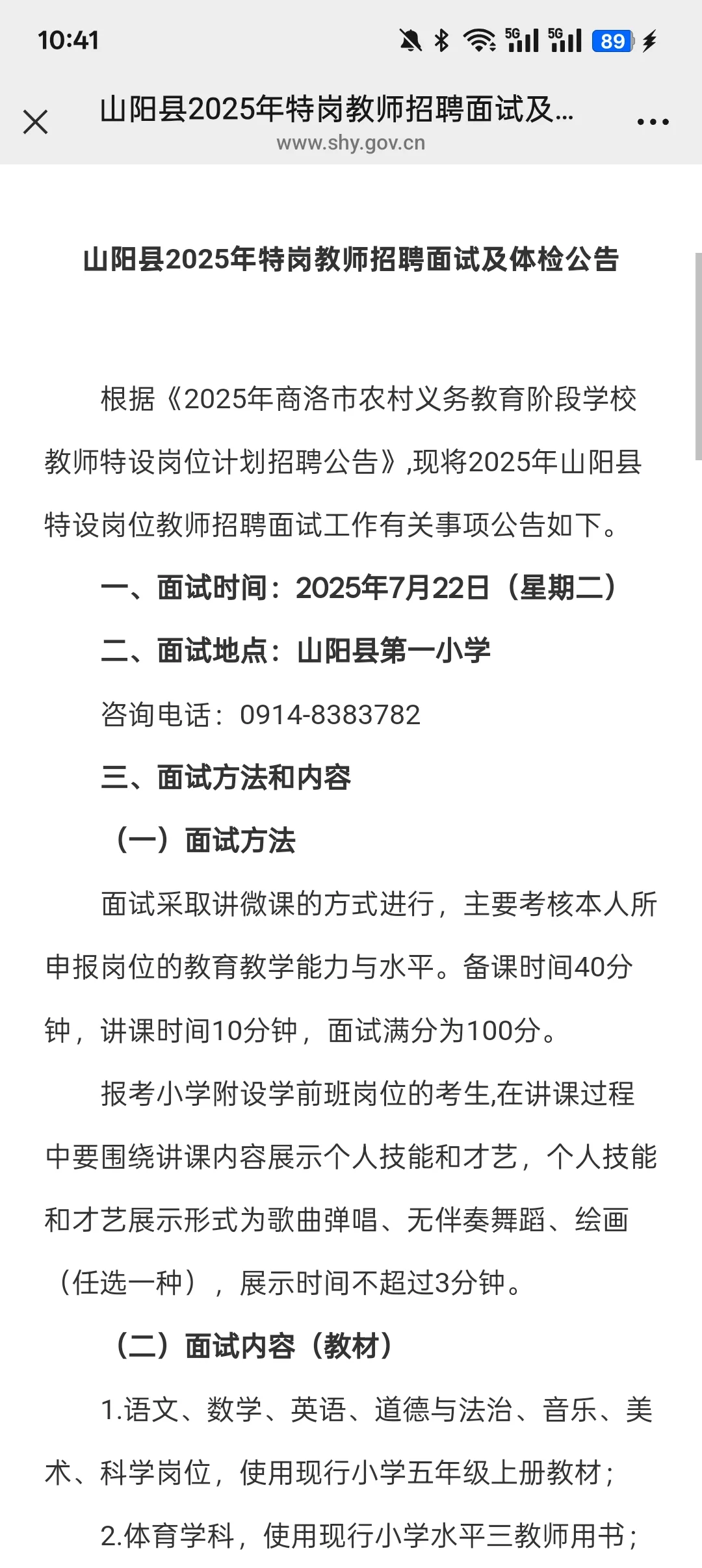 10:41 5G 5G 89

山阳县2025年特岗教师招聘面试及...
www.shy.gov.cn

山阳县2025年特岗教师招聘面试及体检公告

根据《2025年商洛市农村义务教育阶段学校教师特设岗位计划招聘公告》,现将2025年山阳县特设岗位教师招聘面试工作有关事项公告如下。

一、面试时间：2025年7月22日（星期二）

二、面试地点：山阳县第一小学

咨询电话：0914-8383782

三、面试方法和内容

（一）面试方法

面试采取讲微课的方式进行，主要考核本人所申报岗位的教育教学能力与水平。备课时间40分钟，讲课时间10分钟，面试满分为100分。

报考小学附设学前班岗位的考生,在讲课过程中要围绕讲课内容展示个人技能和才艺，个人技能和才艺展示形式为歌曲弹唱、无伴奏舞蹈、绘画（任选一种），展示时间不超过3分钟。

（二）面试内容（教材）

1.语文、数学、英语、道德与法治、音乐、美术、科学岗位，使用现行小学五年级上册教材；

2.体育学科，使用现行小学水平三教师用书；